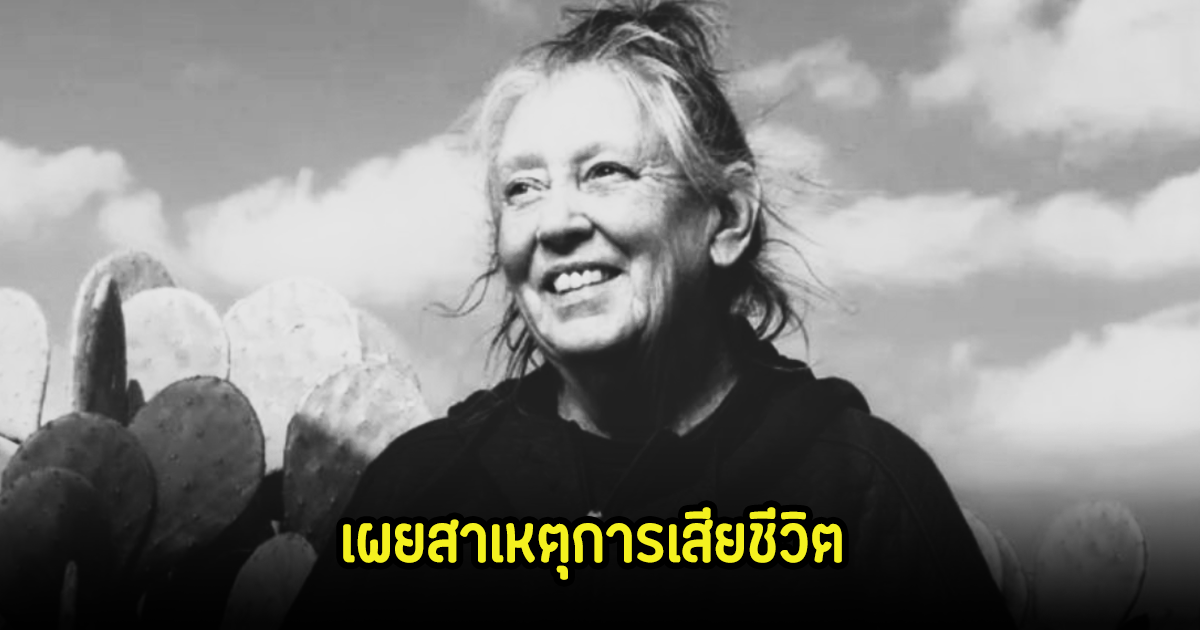 เผยสาเหตุการเสียชีวิต